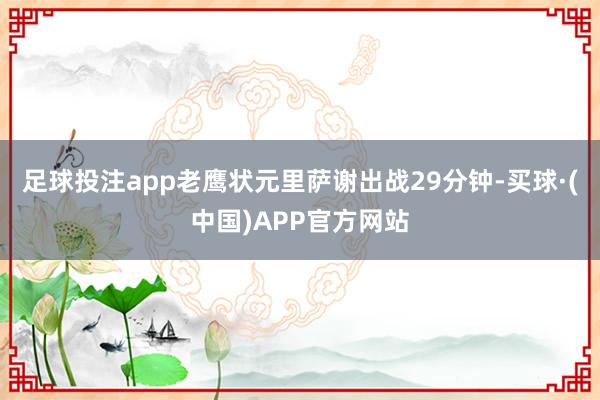 足球投注app老鹰状元里萨谢出战29分钟-买球·(中国)APP官方网站